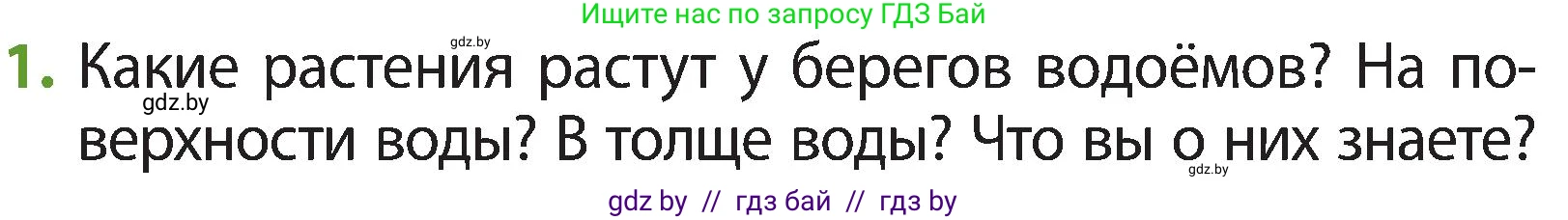 Ищите нас по запросу ГДЗ Бай

gdz.by

1. Какие растения растут у берегов водоёмов? На поверхности воды? В толще воды? Что вы о них знаете?

gdz.by

gdz.by

gdz by // гдз бай // гдз by